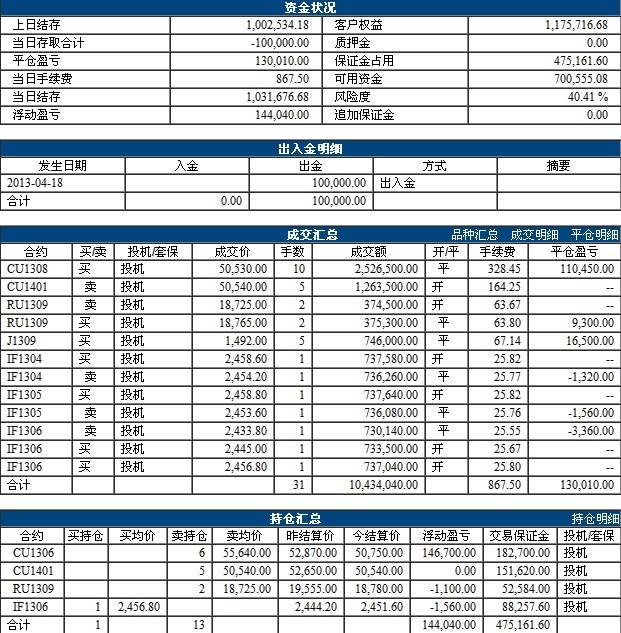 资金状况

| 上日结存 | 1,002,534.18 | 客户权益 | 1,175,716.68 |
|---|---|---|---|
| 当日存取合计 | -100,000.00 | 质押金 | 0.00 |
| 平仓盈亏 | 130,010.00 | 保证金占用 | 475,161.60 |
| 当日手续费 | 867.50 | 可用资金 | 700,555.08 |
| 当日结存 | 1,031,676.68 | 风险度 | 40.41 % |
| 浮动盈亏 | 144,040.00 | 追加保证金 | 0.00 |

出入金明细

| 发生日期 | 入金 | 出金 | 方式 | 摘要 |
|---|---|---|---|---|
| 2013-04-18 | | 100,000.00 | 出入金 | |
| 合计 | 0.00 | 100,000.00 | | |

成交汇总 品种汇总 成交明细 平仓明细

| 合约 | 买/卖 | 投机/套保 | 成交价 | 手数 | 成交额 | 开/平 | 手续费 | 平仓盈亏 |
|---|---|---|---|---|---|---|---|---|
| CU1308 | 买 | 投机 | 50,530.00 | 10 | 2,526,500.00 | 平 | 328.45 | 110,450.00 |
| CU1401 | 卖 | 投机 | 50,540.00 | 5 | 1,263,500.00 | 开 | 164.25 | -- |
| RU1309 | 卖 | 投机 | 18,725.00 | 2 | 374,500.00 | 开 | 63.67 | -- |
| RU1309 | 买 | 投机 | 18,765.00 | 2 | 375,300.00 | 平 | 63.80 | 9,300.00 |
| J1309 | 买 | 投机 | 1,492.00 | 5 | 746,000.00 | 平 | 67.14 | 16,500.00 |
| IF1304 | 买 | 投机 | 2,458.60 | 1 | 737,580.00 | 开 | 25.82 | -- |
| IF1304 | 卖 | 投机 | 2,454.20 | 1 | 736,260.00 | 平 | 25.77 | -1,320.00 |
| IF1305 | 买 | 投机 | 2,458.80 | 1 | 737,640.00 | 开 | 25.82 | -- |
| IF1305 | 卖 | 投机 | 2,453.60 | 1 | 736,080.00 | 平 | 25.76 | -1,560.00 |
| IF1306 | 卖 | 投机 | 2,433.80 | 1 | 730,140.00 | 平 | 25.55 | -3,360.00 |
| IF1306 | 买 | 投机 | 2,445.00 | 1 | 733,500.00 | 开 | 25.67 | -- |
| IF1306 | 买 | 投机 | 2,456.80 | 1 | 737,040.00 | 开 | 25.80 | -- |
| 合计 | | | | 31 | 10,434,040.00 | | 867.50 | 130,010.00 |

持仓汇总 持仓明细

| 合约 | 买持仓 | 买均价 | 卖持仓 | 卖均价 | 昨结算价 | 今结算价 | 浮动盈亏 | 交易保证金 | 投机/套保 |
|---|---|---|---|---|---|---|---|---|---|
| CU1306 | | | 6 | 55,640.00 | 52,870.00 | 50,750.00 | 146,700.00 | 182,700.00 | 投机 |
| CU1401 | | | 5 | 50,540.00 | 52,650.00 | 50,540.00 | 0.00 | 151,620.00 | 投机 |
| RU1309 | | | 2 | 18,725.00 | 19,555.00 | 18,780.00 | -1,100.00 | 52,584.00 | 投机 |
| IF1306 | 1 | 2,456.80 | | | 2,444.20 | 2,451.60 | -1,560.00 | 88,257.60 | 投机 |
| 合计 | 1 | | 13 | | | | 144,040.00 | 475,161.60 | |